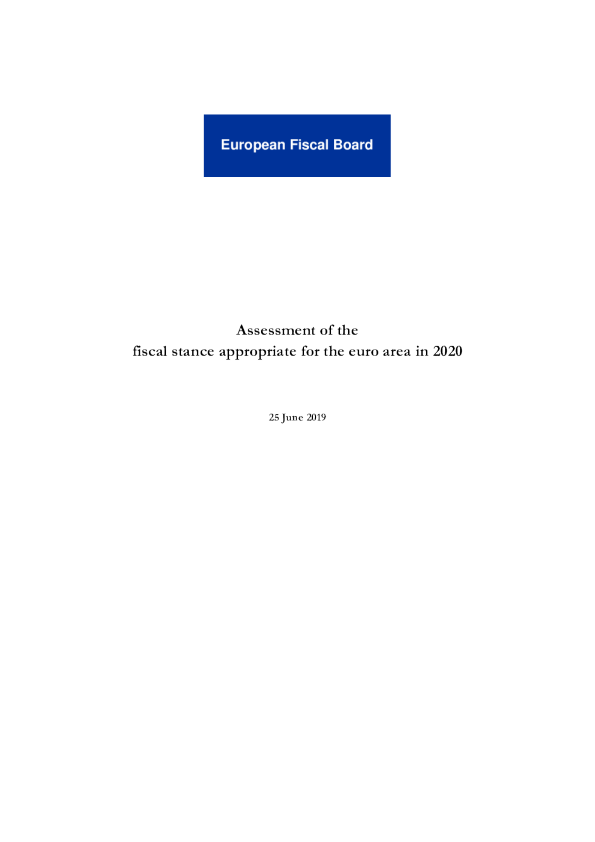 European Fiscal Board

Assessment of the
fiscal stance appropriate for the euro area in 2020

25 June 2019